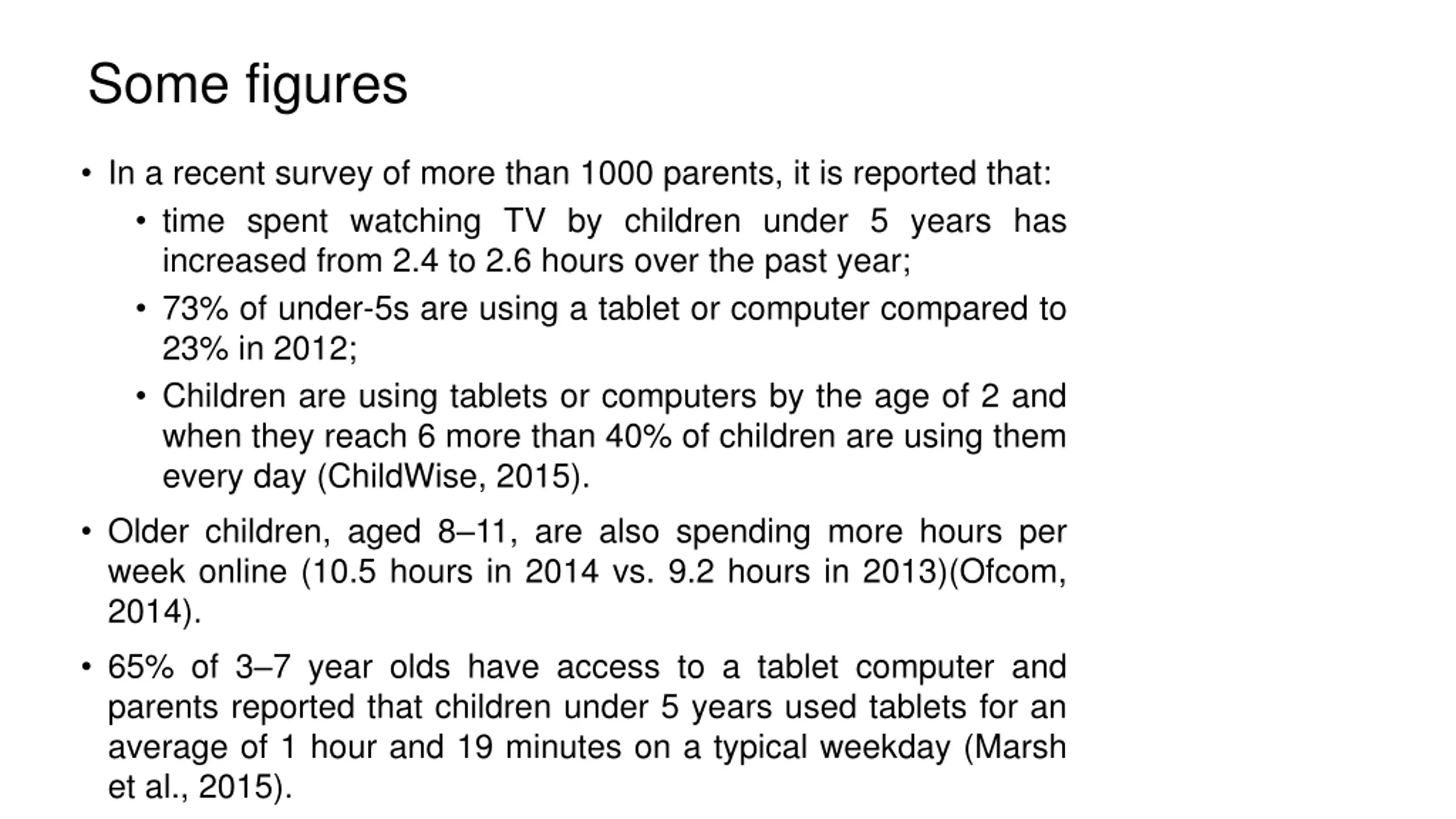 Some figures

• In a recent survey of more than 1000 parents, it is reported that:

  • time spent watching TV by children under 5 years has increased from 2.4 to 2.6 hours over the past year;

  • 73% of under-5s are using a tablet or computer compared to 23% in 2012;

  • Children are using tablets or computers by the age of 2 and when they reach 6 more than 40% of children are using them every day (ChildWise, 2015).

• Older children, aged 8–11, are also spending more hours per week online (10.5 hours in 2014 vs. 9.2 hours in 2013)(Ofcom, 2014).

• 65% of 3–7 year olds have access to a tablet computer and parents reported that children under 5 years used tablets for an average of 1 hour and 19 minutes on a typical weekday (Marsh et al., 2015).